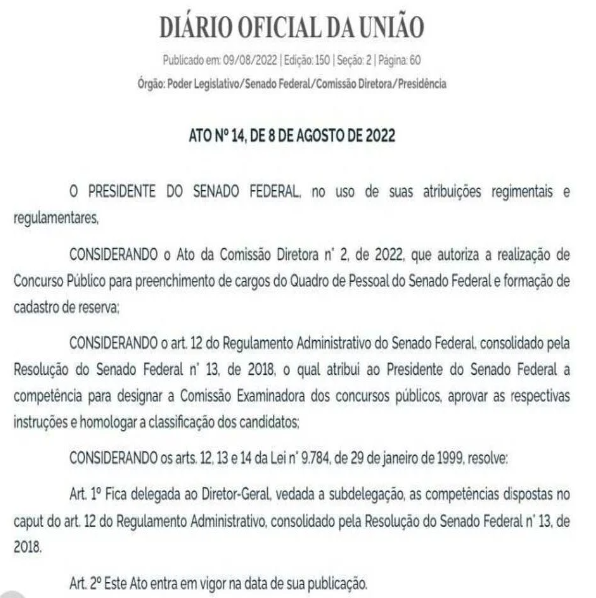 DIÁRIO OFICIAL DA UNIÃO

Publicado em: 09/08/2022 | Edição: 150 | Seção: 2 | Página: 60

Órgão: Poder Legislativo/Senado Federal/Comissão Diretora/Presidência

ATO Nº 14, DE 8 DE AGOSTO DE 2022

O PRESIDENTE DO SENADO FEDERAL, no uso de suas atribuições regimentais e regulamentares,

CONSIDERANDO o Ato da Comissão Diretora n° 2, de 2022, que autoriza a realização de Concurso Público para preenchimento de cargos do Quadro de Pessoal do Senado Federal e formação de cadastro de reserva;

CONSIDERANDO o art. 12 do Regulamento Administrativo do Senado Federal, consolidado pela Resolução do Senado Federal n° 13, de 2018, o qual atribui ao Presidente do Senado Federal a competência para designar a Comissão Examinadora dos concursos públicos, aprovar as respectivas instruções e homologar a classificação dos candidatos;

CONSIDERANDO os arts. 12, 13 e 14 da Lei n° 9.784, de 29 de janeiro de 1999, resolve:

Art. 1º Fica delegada ao Diretor-Geral, vedada a subdelegação, as competências dispostas no caput do art. 12 do Regulamento Administrativo, consolidado pela Resolução do Senado Federal n° 13, de 2018.

Art. 2º Este Ato entra em vigor na data de sua publicação.